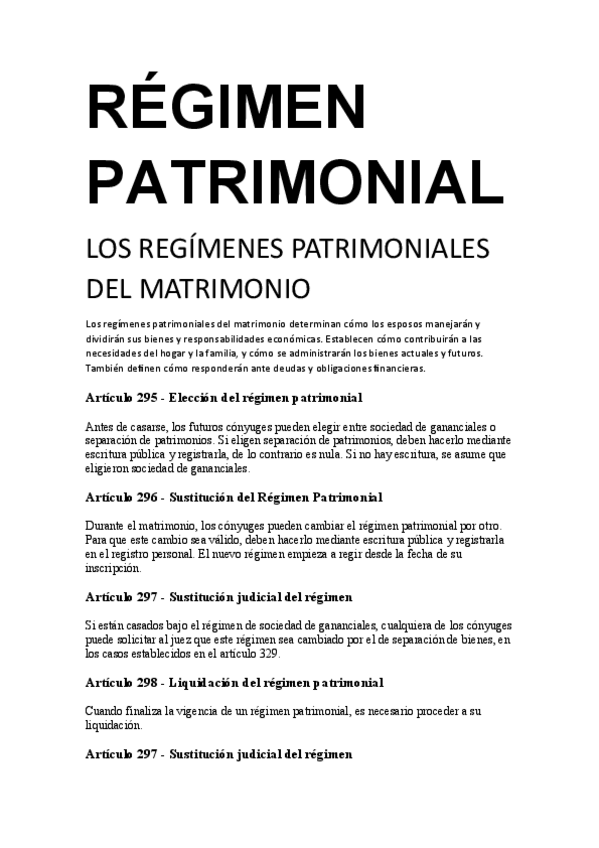 RÉGIMEN PATRIMONIAL

LOS REGÍMENES PATRIMONIALES DEL MATRIMONIO

Los regímenes patrimoniales del matrimonio determinan cómo los esposos manejarán y dividirán sus bienes y responsabilidades económicas. Establecen cómo contribuirán a las necesidades del hogar y la familia, y cómo se administrarán los bienes actuales y futuros. También definen cómo responderán ante deudas y obligaciones financieras.

Artículo 295 - Elección del régimen patrimonial

Antes de casarse, los futuros cónyuges pueden elegir entre sociedad de gananciales o separación de patrimonios. Si eligen separación de patrimonios, deben hacerlo mediante escritura pública y registrarla, de lo contrario es nula. Si no hay escritura, se asume que eligieron sociedad de gananciales.

Artículo 296 - Sustitución del Régimen Patrimonial

Durante el matrimonio, los cónyuges pueden cambiar el régimen patrimonial por otro. Para que este cambio sea válido, deben hacerlo mediante escritura pública y registrarla en el registro personal. El nuevo régimen empieza a regir desde la fecha de su inscripción.

Artículo 297 - Sustitución judicial del régimen

Si están casados bajo el régimen de sociedad de gananciales, cualquiera de los cónyuges puede solicitar al juez que este régimen sea cambiado por el de separación de bienes, en los casos establecidos en el artículo 329.

Artículo 298 - Liquidación del régimen patrimonial

Cuando finaliza la vigencia de un régimen patrimonial, es necesario proceder a su liquidación.

Artículo 297 - Sustitución judicial del régimen